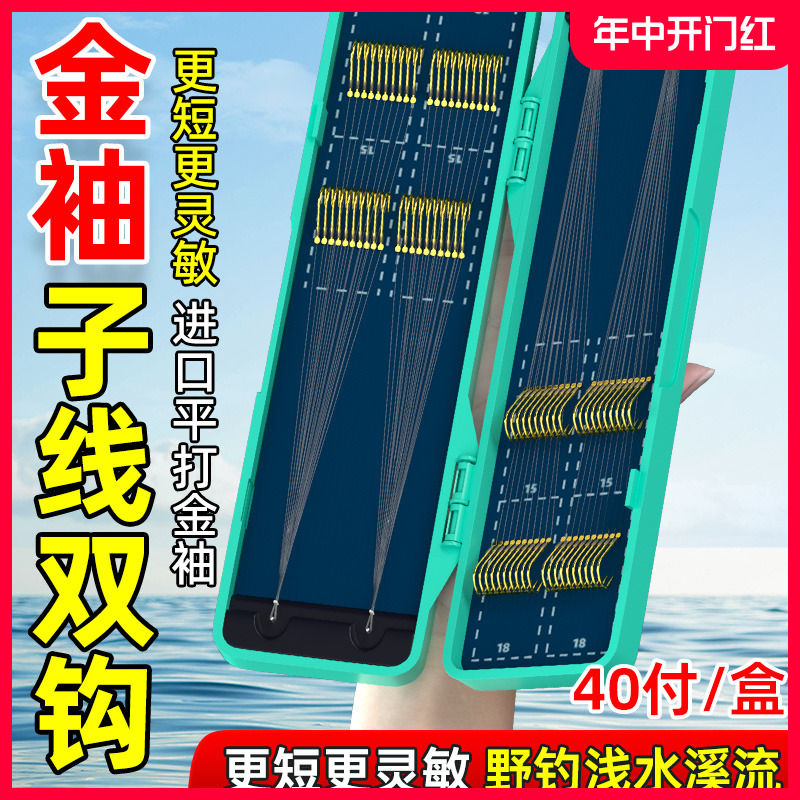 年中开门红

金袖

子线双钩

更短更灵敏

进口平打金袖

SL SL

15 15

18 18

40付/盒

更短更灵敏 野钓浅水溪流